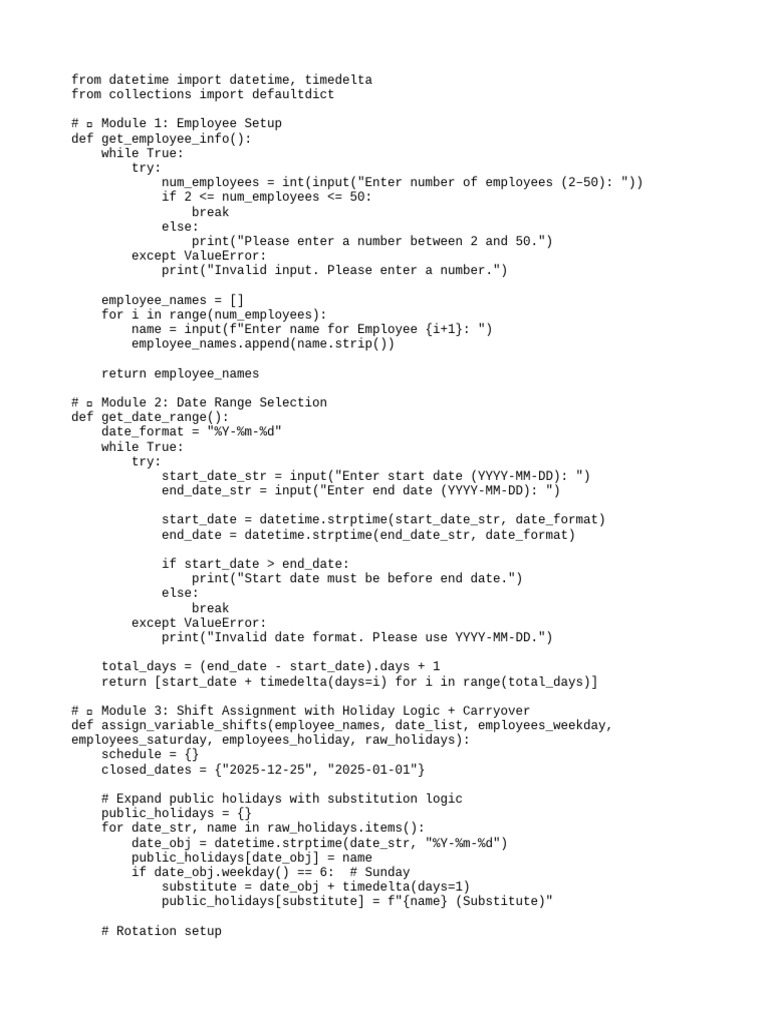 from datetime import datetime, timedelta
from collections import defaultdict

# ▫ Module 1: Employee Setup
def get_employee_info():
    while True:
        try:
            num_employees = int(input("Enter number of employees (2–50): "))
            if 2 <= num_employees <= 50:
                break
            else:
                print("Please enter a number between 2 and 50.")
        except ValueError:
            print("Invalid input. Please enter a number.")

    employee_names = []
    for i in range(num_employees):
        name = input(f"Enter name for Employee {i+1}: ")
        employee_names.append(name.strip())

    return employee_names

# ▫ Module 2: Date Range Selection
def get_date_range():
    date_format = "%Y-%m-%d"
    while True:
        try:
            start_date_str = input("Enter start date (YYYY-MM-DD): ")
            end_date_str = input("Enter end date (YYYY-MM-DD): ")

            start_date = datetime.strptime(start_date_str, date_format)
            end_date = datetime.strptime(end_date_str, date_format)

            if start_date > end_date:
                print("Start date must be before end date.")
            else:
                break
        except ValueError:
            print("Invalid date format. Please use YYYY-MM-DD.")

    total_days = (end_date - start_date).days + 1
    return [start_date + timedelta(days=i) for i in range(total_days)]

# ▫ Module 3: Shift Assignment with Holiday Logic + Carryover
def assign_variable_shifts(employee_names, date_list, employees_weekday, employees_saturday, employees_holiday, raw_holidays):
    schedule = {}
    closed_dates = {"2025-12-25", "2025-01-01"}

    # Expand public holidays with substitution logic
    public_holidays = {}
    for date_str, name in raw_holidays.items():
        date_obj = datetime.strptime(date_str, "%Y-%m-%d")
        public_holidays[date_obj] = name
        if date_obj.weekday() == 6:  # Sunday
            substitute = date_obj + timedelta(days=1)
            public_holidays[substitute] = f"{name} (Substitute)"

    # Rotation setup